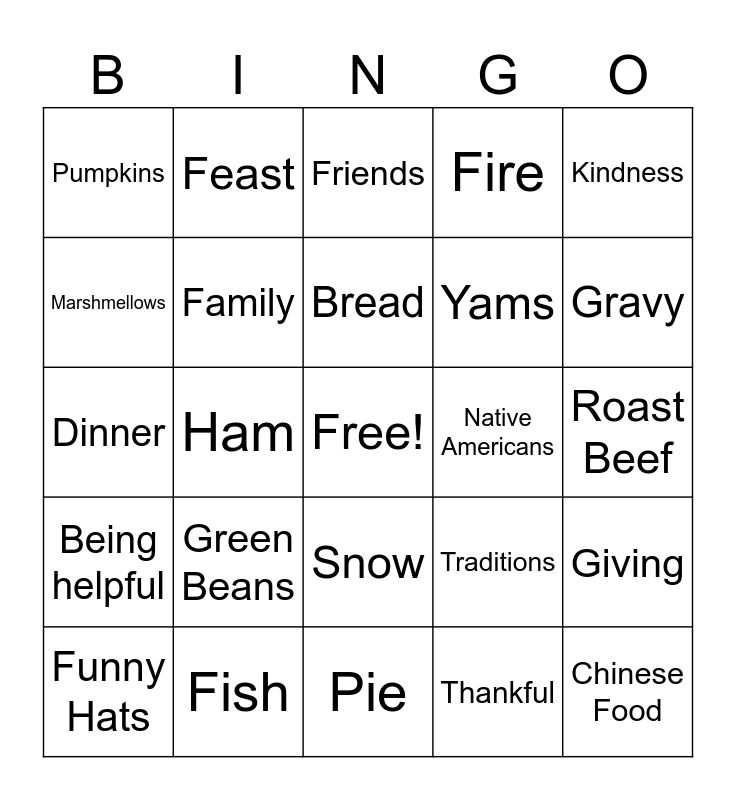 | B | I | N | G | O |
|---|---|---|---|---|
| Pumpkins | Feast | Friends | Fire | Kindness |
| Marshmellows | Family | Bread | Yams | Gravy |
| Dinner | Ham | Free! | Native Americans | Roast Beef |
| Being helpful | Green Beans | Snow | Traditions | Giving |
| Funny Hats | Fish | Pie | Thankful | Chinese Food |